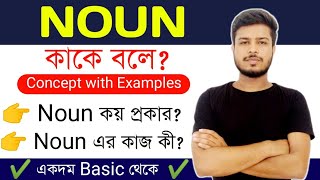 NOUN

কাকে বলে?

Concept with Examples

Noun কয় প্রকার?

Noun এর কাজ কী?

একদম Basic থেকে